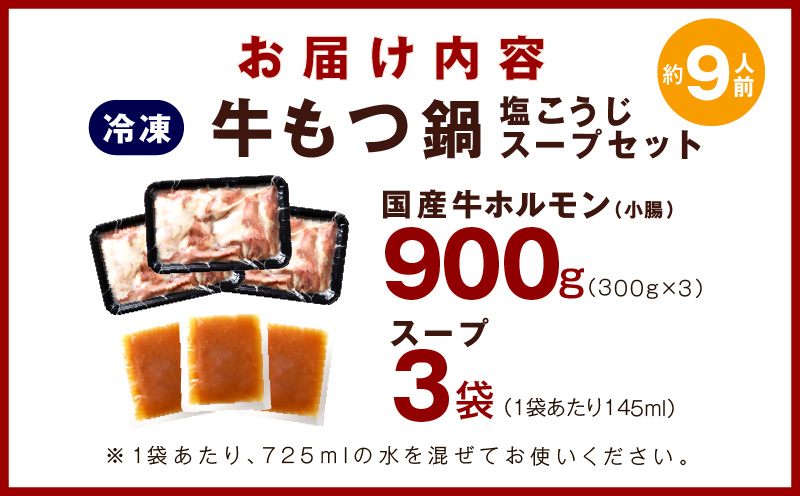 お届け内容

約9人前

冷凍 牛もつ鍋 塩こうじスープセット

国産牛ホルモン（小腸）

900g（300g×3）

スープ

3袋（1袋あたり145ml）

※1袋あたり、725mlの水を混ぜてお使いください。